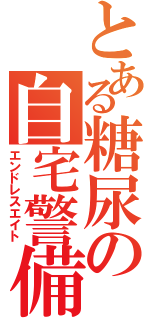 とある糖尿の自宅警備

エンドレスエイト